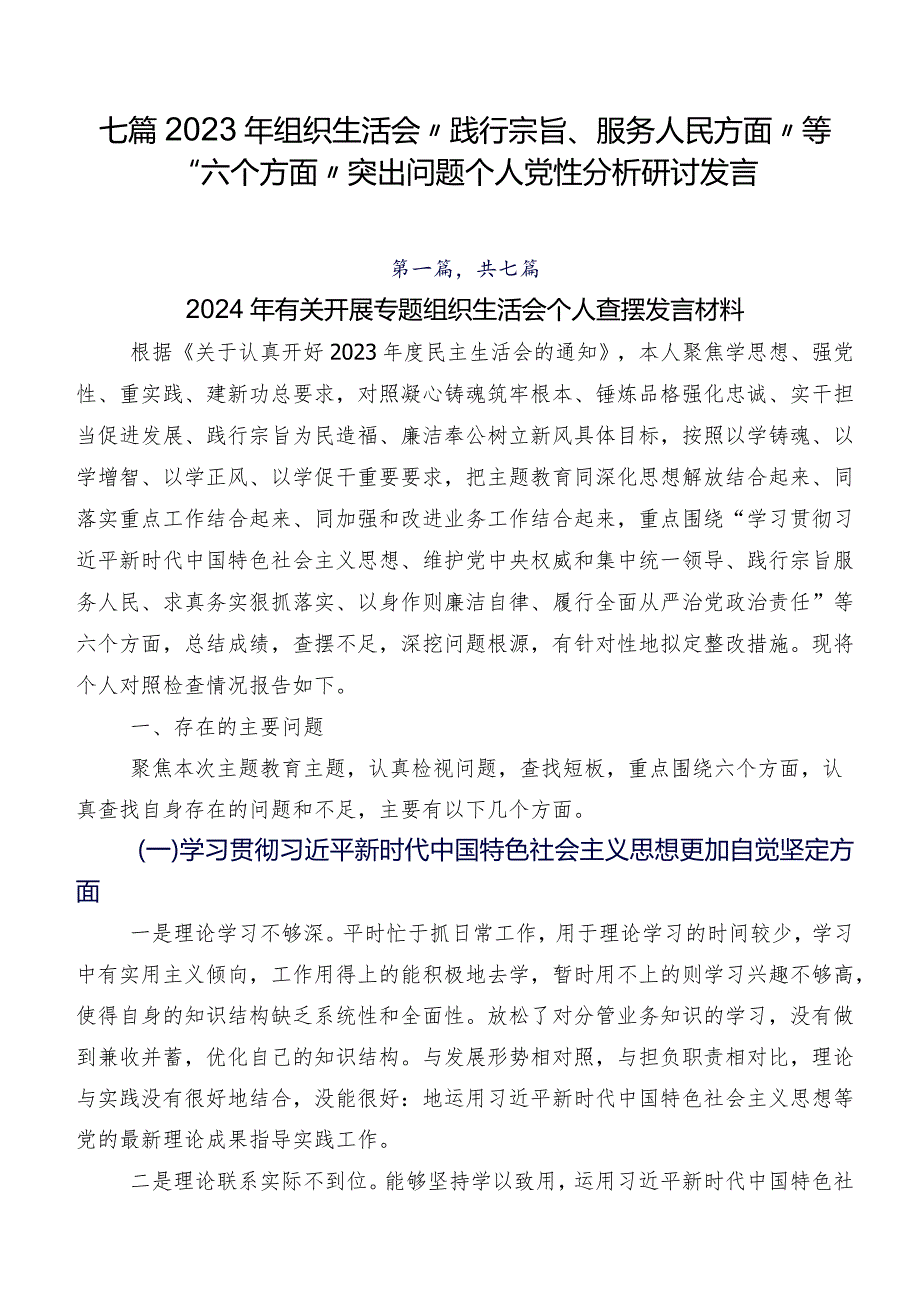 七篇2023年组织生活会〃践行宗旨、服务人民方面〃等“六个方面〃突出问题个人党性分析研讨发言

第一篇，共七篇

2024年有关开展专题组织生活会个人查摆发言材料

根据《关于认真开好2023年度民主生活会的通知》，本人聚焦学思想、强党性、重实践、建新功总要求，对照凝心铸魂筑牢根本、锤炼品格强化忠诚、实干担当促进发展、践行宗旨为民造福、廉洁奉公树立新风具体目标，按照以学铸魂、以学增智、以学正风、以学促干重要要求，把主题教育同深化思想解放结合起来、同落实重点工作结合起来、同加强和改进业务工作结合起来，重点围绕“学习贯彻习近平新时代中国特色社会主义思想、维护党中央权威和集中统一领导、践行宗旨服务人民、求真务实狠抓落实、以身作则廉洁自律、履行全面从严治党政治责任”等六个方面，总结成绩，查摆不足，深挖问题根源，有针对性地拟定整改措施。现将个人对照检查情况报告如下。

一、存在的主要问题

聚焦本次主题教育主题，认真检视问题，查找短板，重点围绕六个方面，认真查找自身存在的问题和不足，主要有以下几个方面。

(一)学习贯彻习近平新时代中国特色社会主义思想更加自觉坚定方面

一是理论学习不够深。平时忙于抓日常工作，用于理论学习的时间较少，学习中有实用主义倾向，工作用得上的能积极地去学，暂时用不上的则学习兴趣不够高，使得自身的知识结构缺乏系统性和全面性。放松了对分管业务知识的学习，没有做到兼收并蓄，优化自己的知识结构。与发展形势相对照，与担负职责相对比，理论与实践没有很好地结合，没能很好：地运用习近平新时代中国特色社会主义思想等党的最新理论成果指导实践工作。

二是理论联系实际不到位。能够坚持学以致用，运用习近平新时代中国特色社